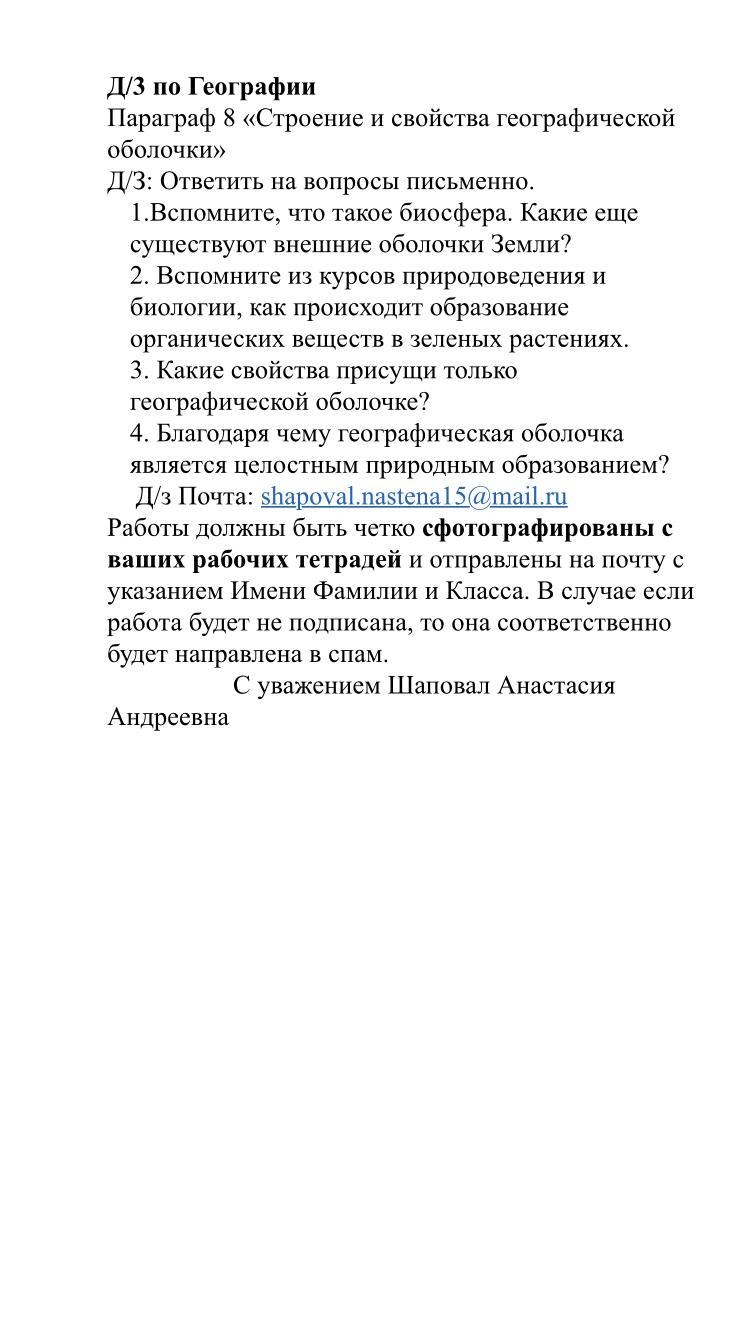 Д/З по Географии
Параграф 8 «Строение и свойства географической оболочки»
Д/З: Ответить на вопросы письменно.
1.Вспомните, что такое биосфера. Какие еще существуют внешние оболочки Земли?
2. Вспомните из курсов природоведения и биологии, как происходит образование органических веществ в зеленых растениях.
3. Какие свойства присущи только географической оболочке?
4. Благодаря чему географическая оболочка является целостным природным образованием?
Д/з Почта: shapoval.nastena15@mail.ru
Работы должны быть четко сфотографированы с ваших рабочих тетрадей и отправлены на почту с указанием Имени Фамилии и Класса. В случае если работа будет не подписана, то она соответственно будет направлена в спам.
С уважением Шаповал Анастасия Андреевна